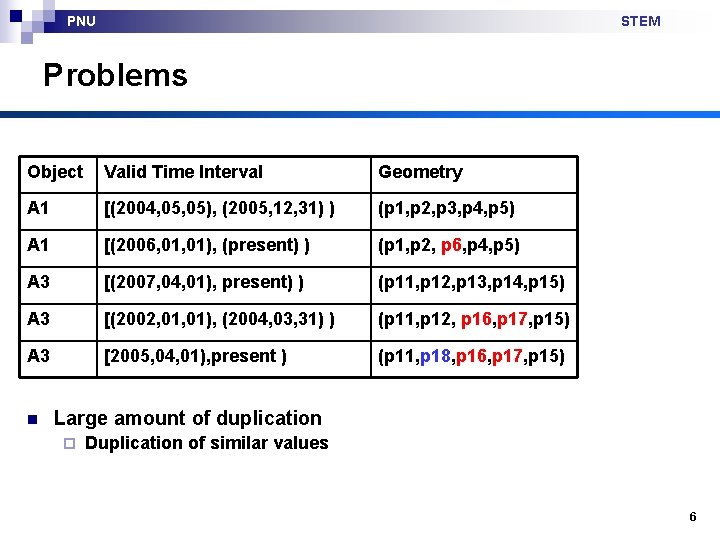 PNU STEM

Problems

| Object | Valid Time Interval | Geometry |
|---|---|---|
| A1 | [(2004,05,05), (2005,12,31) ) | (p1,p2,p3,p4,p5) |
| A1 | [(2006,01,01), (present) ) | (p1,p2, p6,p4,p5) |
| A3 | [(2007,04,01), present) ) | (p11,p12,p13,p14,p15) |
| A3 | [(2002,01,01), (2004,03,31) ) | (p11,p12, p16,p17,p15) |
| A3 | [2005,04,01),present ) | (p11,p18,p16,p17,p15) |

Large amount of duplication
Duplication of similar values

6